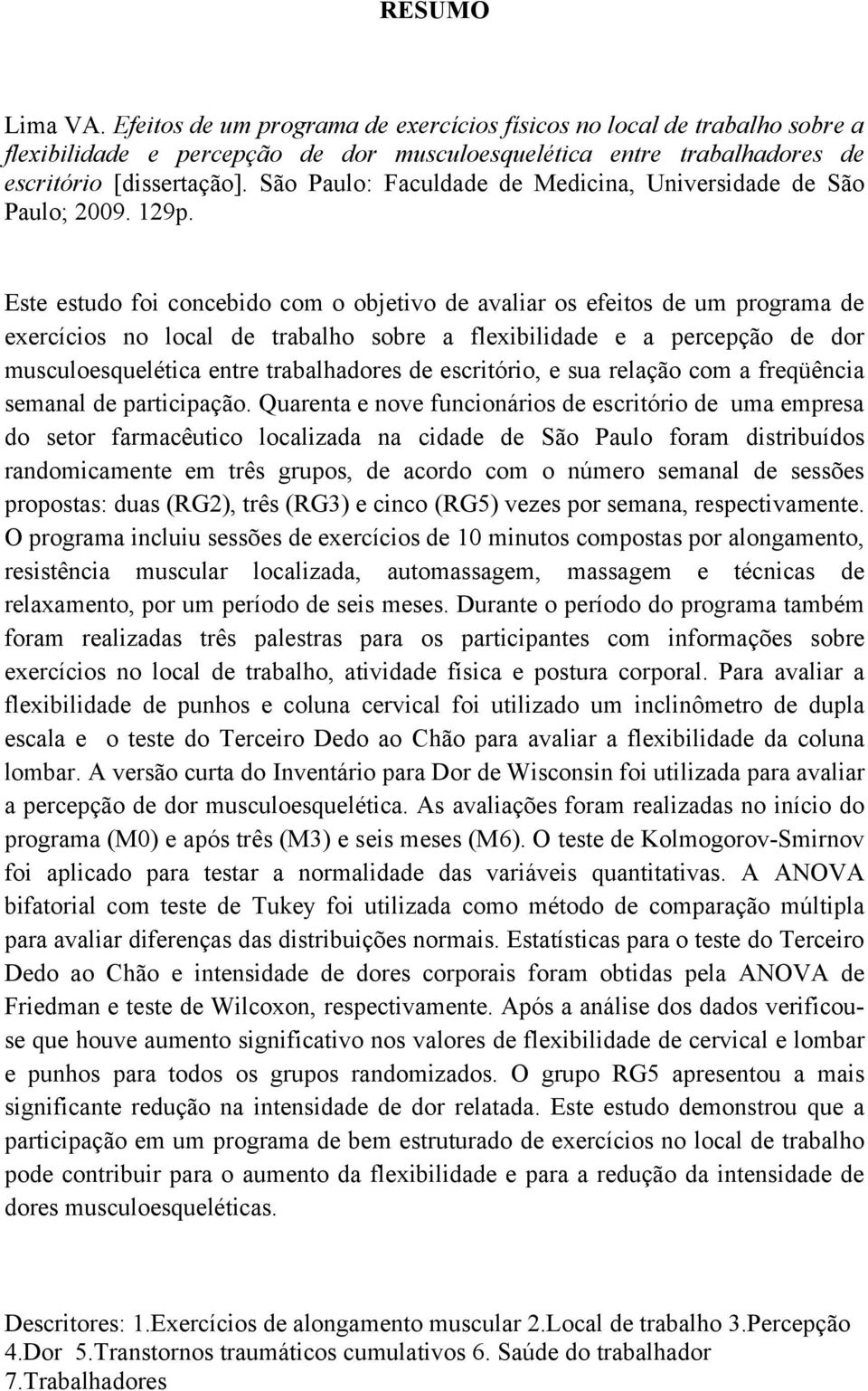 RESUMO

Lima VA. Efeitos de um programa de exercícios físicos no local de trabalho sobre a flexibilidade e percepção de dor musculoesquelética entre trabalhadores de escritório [dissertação]. São Paulo: Faculdade de Medicina, Universidade de São Paulo; 2009. 129p.

Este estudo foi concebido com o objetivo de avaliar os efeitos de um programa de exercícios no local de trabalho sobre a flexibilidade e a percepção de dor musculoesquelética entre trabalhadores de escritório, e sua relação com a freqüência semanal de participação. Quarenta e nove funcionários de escritório de uma empresa do setor farmacêutico localizada na cidade de São Paulo foram distribuídos randomicamente em três grupos, de acordo com o número semanal de sessões propostas: duas (RG2), três (RG3) e cinco (RG5) vezes por semana, respectivamente. O programa incluiu sessões de exercícios de 10 minutos compostas por alongamento, resistência muscular localizada, automassagem, massagem e técnicas de relaxamento, por um período de seis meses. Durante o período do programa também foram realizadas três palestras para os participantes com informações sobre exercícios no local de trabalho, atividade física e postura corporal. Para avaliar a flexibilidade de punhos e coluna cervical foi utilizado um inclinômetro de dupla escala e o teste do Terceiro Dedo ao Chão para avaliar a flexibilidade da coluna lombar. A versão curta do Inventário para Dor de Wisconsin foi utilizada para avaliar a percepção de dor musculoesquelética. As avaliações foram realizadas no início do programa (M0) e após três (M3) e seis meses (M6). O teste de Kolmogorov-Smirnov foi aplicado para testar a normalidade das variáveis quantitativas. A ANOVA bifatorial com teste de Tukey foi utilizada como método de comparação múltipla para avaliar diferenças das distribuições normais. Estatísticas para o teste do Terceiro Dedo ao Chão e intensidade de dores corporais foram obtidas pela ANOVA de Friedman e teste de Wilcoxon, respectivamente. Após a análise dos dados verificou-se que houve aumento significativo nos valores de flexibilidade de cervical e lombar e punhos para todos os grupos randomizados. O grupo RG5 apresentou a mais significante redução na intensidade de dor relatada. Este estudo demonstrou que a participação em um programa de bem estruturado de exercícios no local de trabalho pode contribuir para o aumento da flexibilidade e para a redução da intensidade de dores musculoesqueléticas.

Descritores: 1.Exercícios de alongamento muscular 2.Local de trabalho 3.Percepção 4.Dor 5.Transtornos traumáticos cumulativos 6. Saúde do trabalhador 7.Trabalhadores